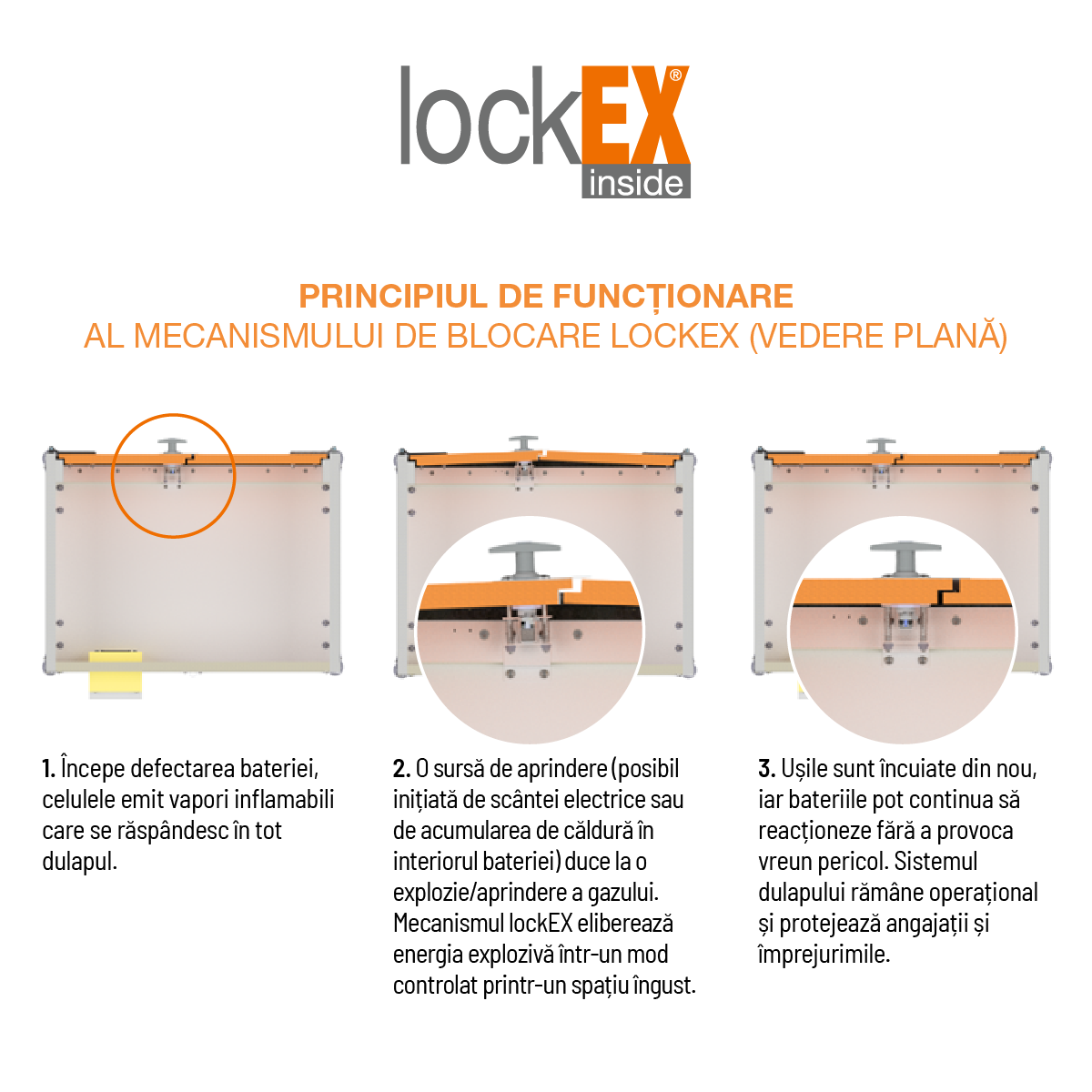 lockEX®
inside

PRINCIPIUL DE FUNCȚIONARE
AL MECANISMULUI DE BLOCARE LOCKEX (VEDERE PLANĂ)

1. Începe defectarea bateriei, celulele emit vapori inflamabili care se răspândesc în tot dulapul.

2. O sursă de aprindere (posibil inițiată de scântei electrice sau de acumularea de căldură în interiorul bateriei) duce la o explozie/aprindere a gazului. Mecanismul lockEX eliberează energia explozivă într-un mod controlat printr-un spațiu îngust.

3. Ușile sunt încuiate din nou, iar bateriile pot continua să reacționeze fără a provoca vreun pericol. Sistemul dulapului rămâne operațional și protejează angajații și împrejurimile.